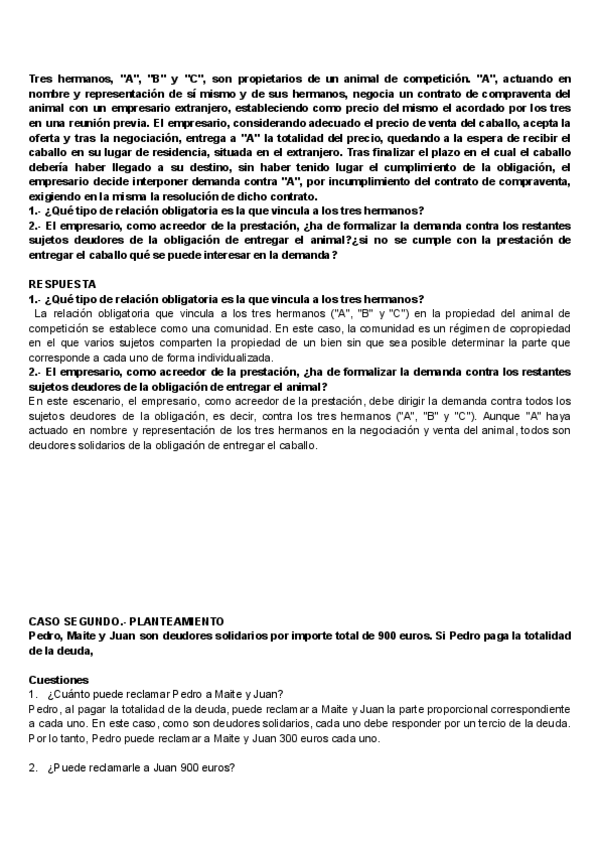 Tres hermanos, "A", "B" y "C", son propietarios de un animal de competición. "A", actuando en nombre y representación de sí mismo y de sus hermanos, negocia un contrato de compraventa del animal con un empresario extranjero, estableciendo como precio del mismo el acordado por los tres en una reunión previa. El empresario, considerando adecuado el precio de venta del caballo, acepta la oferta y tras la negociación, entrega a "A" la totalidad del precio, quedando a la espera de recibir el caballo en su lugar de residencia, situada en el extranjero. Tras finalizar el plazo en el cual el caballo debería haber llegado a su destino, sin haber tenido lugar el cumplimiento de la obligación, el empresario decide interponer demanda contra "A", por incumplimiento del contrato de compraventa, exigiendo en la misma la resolución de dicho contrato.
1.- ¿Qué tipo de relación obligatoria es la que vincula a los tres hermanos?
2.- El empresario, como acreedor de la prestación, ¿ha de formalizar la demanda contra los restantes sujetos deudores de la obligación de entregar el animal?¿si no se cumple con la prestación de entregar el caballo qué se puede interesar en la demanda?

RESPUESTA
1.- ¿Qué tipo de relación obligatoria es la que vincula a los tres hermanos?
La relación obligatoria que vincula a los tres hermanos ("A", "B" y "C") en la propiedad del animal de competición se establece como una comunidad. En este caso, la comunidad es un régimen de copropiedad en el que varios sujetos comparten la propiedad de un bien sin que sea posible determinar la parte que corresponde a cada uno de forma individualizada.
2.- El empresario, como acreedor de la prestación, ¿ha de formalizar la demanda contra los restantes sujetos deudores de la obligación de entregar el animal?
En este escenario, el empresario, como acreedor de la prestación, debe dirigir la demanda contra todos los sujetos deudores de la obligación, es decir, contra los tres hermanos ("A", "B" y "C"). Aunque "A" haya actuado en nombre y representación de los tres hermanos en la negociación y venta del animal, todos son deudores solidarios de la obligación de entregar el caballo.

CASO SEGUNDO.- PLANTEAMIENTO
Pedro, Maite y Juan son deudores solidarios por importe total de 900 euros. Si Pedro paga la totalidad de la deuda,

Cuestiones
1. ¿Cuánto puede reclamar Pedro a Maite y Juan?
Pedro, al pagar la totalidad de la deuda, puede reclamar a Maite y Juan la parte proporcional correspondiente a cada uno. En este caso, como son deudores solidarios, cada uno debe responder por un tercio de la deuda. Por lo tanto, Pedro puede reclamar a Maite y Juan 300 euros cada uno.

2. ¿Puede reclamarle a Juan 900 euros?